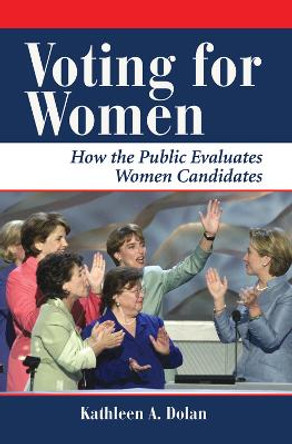 Voting for Women

How the Public Evaluates Women Candidates

Kathleen A. Dolan